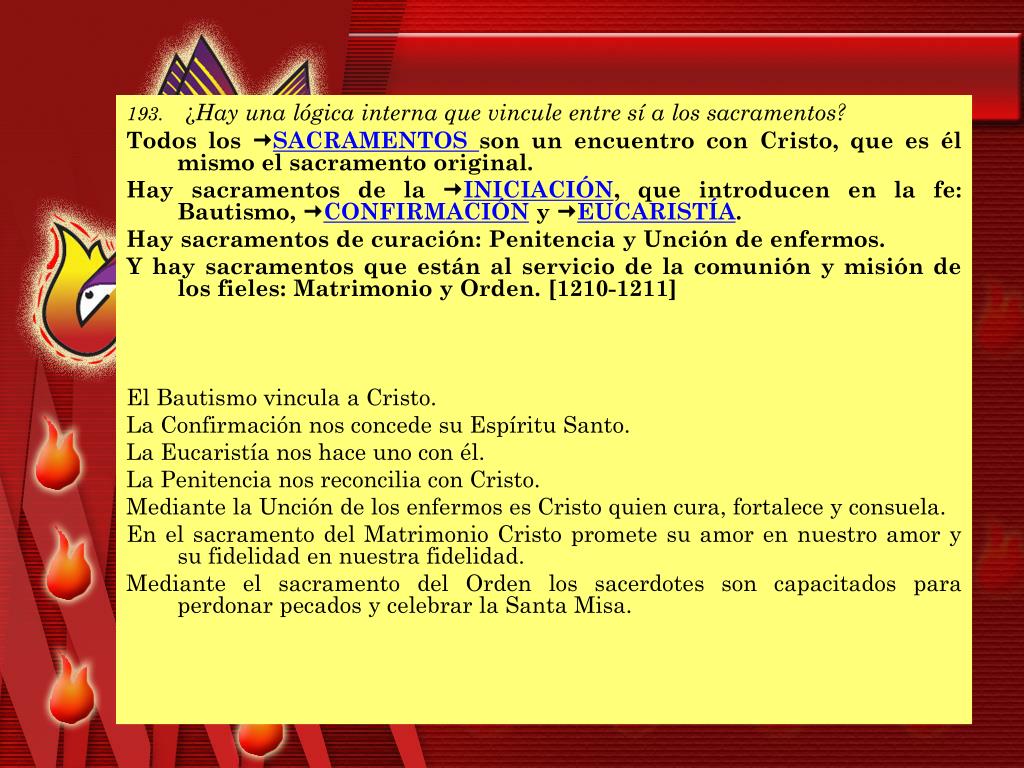 193. ¿Hay una lógica interna que vincule entre sí a los sacramentos?

Todos los →SACRAMENTOS son un encuentro con Cristo, que es él mismo el sacramento original.

Hay sacramentos de la →INICIACIÓN, que introducen en la fe: Bautismo, →CONFIRMACIÓN y →EUCARISTÍA.

Hay sacramentos de curación: Penitencia y Unción de enfermos.

Y hay sacramentos que están al servicio de la comunión y misión de los fieles: Matrimonio y Orden. [1210-1211]

El Bautismo vincula a Cristo.

La Confirmación nos concede su Espíritu Santo.

La Eucaristía nos hace uno con él.

La Penitencia nos reconcilia con Cristo.

Mediante la Unción de los enfermos es Cristo quien cura, fortalece y consuela.

En el sacramento del Matrimonio Cristo promete su amor en nuestro amor y su fidelidad en nuestra fidelidad.

Mediante el sacramento del Orden los sacerdotes son capacitados para perdonar pecados y celebrar la Santa Misa.